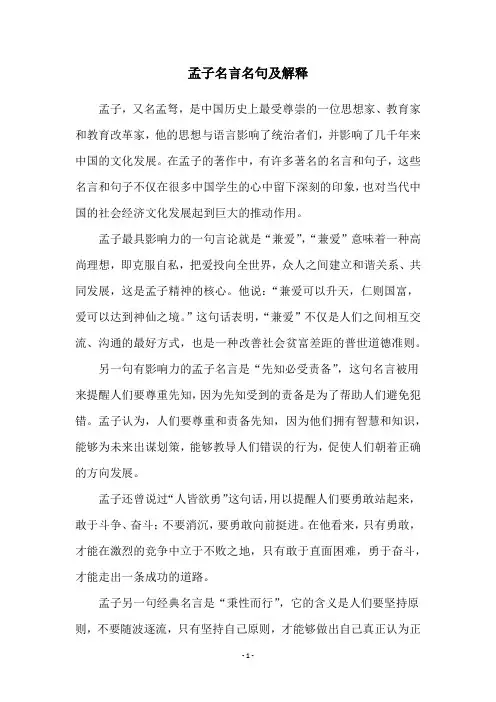 孟子名言名句及解释

孟子，又名孟轲，是中国历史上最受尊崇的一位思想家、教育家和教育改革家，他的思想与语言影响了统治者们，并影响了几千年来中国的文化发展。在孟子的著作中，有许多著名的名言和句子，这些名言和句子不仅在很多中国学生的心中留下深刻的印象，也对当代中国的社会经济文化发展起到巨大的推动作用。

孟子最具影响力的一句言论就是“兼爱”，“兼爱”意味着一种高尚理想，即克服自私，把爱投向全世界，众人之间建立和谐关系、共同发展，这是孟子精神的核心。他说：“兼爱可以升天，仁则国富，爱可以达到神仙之境。”这句话表明，“兼爱”不仅是人们之间相互交流、沟通的最好方式，也是一种改善社会贫富差距的普世道德准则。

另一句有影响力的孟子名言是“先知必受责备”，这句名言被用来提醒人们要尊重先知，因为先知受到的责备是为了帮助人们避免犯错。孟子认为，人们要尊重和责备先知，因为他们拥有智慧和知识，能够为未来出谋划策，能够教导人们错误的行为，促使人们朝着正确的方向发展。

孟子还曾说过“人皆欲勇”这句话，用以提醒人们要勇敢站起来，敢于斗争、奋斗；不要消沉，要勇敢向前挺进。在他看来，只有勇敢，才能在激烈的竞争中立于不败之地，只有敢于直面困难，勇于奋斗，才能走出一条成功的道路。

孟子另一句经典名言是“秉性而行”，它的含义是人们要坚持原则，不要随波逐流，只有坚持自己原则，才能够做出自己真正认为正

- 1 -